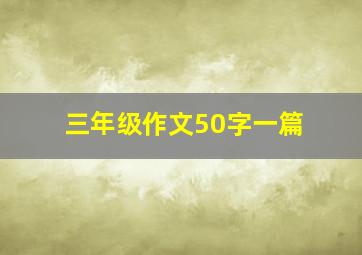 三年级作文50字一篇